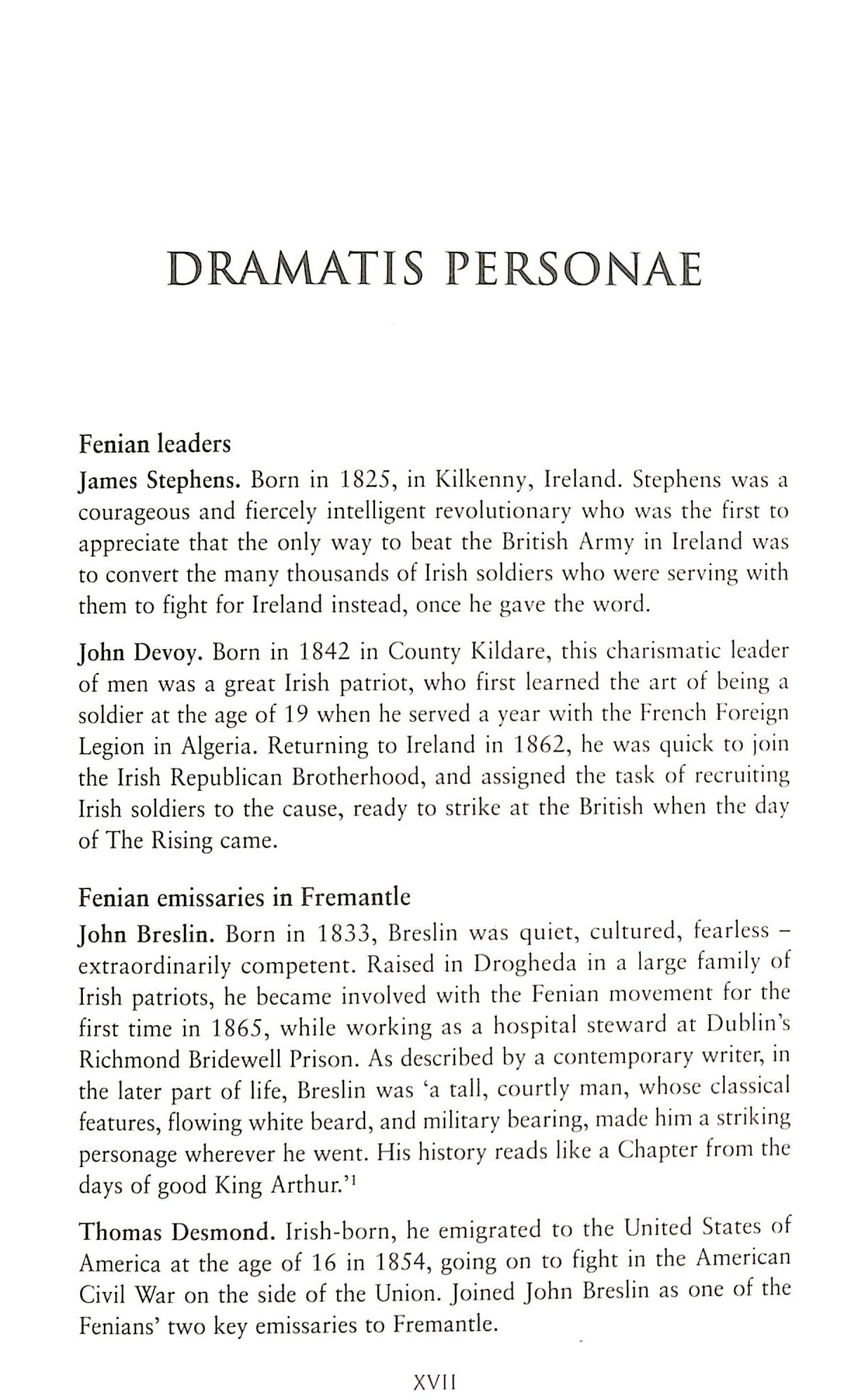 DRAMATIS PERSONAE

Fenian leaders

James Stephens. Born in 1825, in Kilkenny, Ireland. Stephens was a courageous and fiercely intelligent revolutionary who was the first to appreciate that the only way to beat the British Army in Ireland was to convert the many thousands of Irish soldiers who were serving with them to fight for Ireland instead, once he gave the word.

John Devoy. Born in 1842 in County Kildare, this charismatic leader of men was a great Irish patriot, who first learned the art of being a soldier at the age of 19 when he served a year with the French Foreign Legion in Algeria. Returning to Ireland in 1862, he was quick to join the Irish Republican Brotherhood, and assigned the task of recruiting Irish soldiers to the cause, ready to strike at the British when the day of The Rising came.

Fenian emissaries in Fremantle

John Breslin. Born in 1833, Breslin was quiet, cultured, fearless – extraordinarily competent. Raised in Drogheda in a large family of Irish patriots, he became involved with the Fenian movement for the first time in 1865, while working as a hospital steward at Dublin's Richmond Bridewell Prison. As described by a contemporary writer, in the later part of life, Breslin was 'a tall, courtly man, whose classical features, flowing white beard, and military bearing, made him a striking personage wherever he went. His history reads like a Chapter from the days of good King Arthur.'$^1$

Thomas Desmond. Irish-born, he emigrated to the United States of America at the age of 16 in 1854, going on to fight in the American Civil War on the side of the Union. Joined John Breslin as one of the Fenians' two key emissaries to Fremantle.

XVII